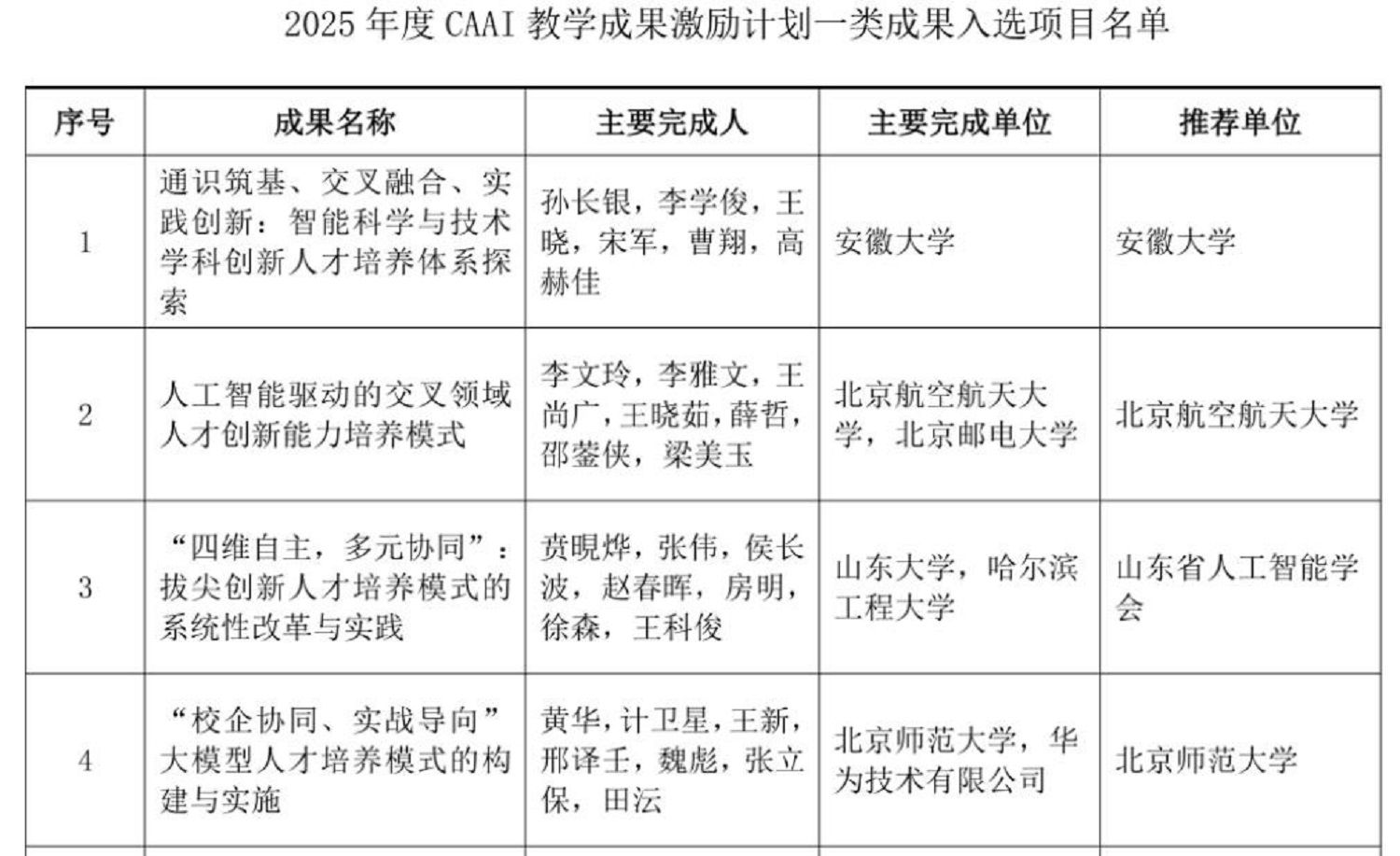 2025 年度 CAAI 教学成果激励计划一类成果入选项目名单

| 序号 | 成果名称 | 主要完成人 | 主要完成单位 | 推荐单位 |
|---|---|---|---|---|
| 1 | 通识筑基、交叉融合、实践创新：智能科学与技术学科创新人才培养体系探索 | 孙长银，李学俊，王晓，宋军，曹翔，高赫佳 | 安徽大学 | 安徽大学 |
| 2 | 人工智能驱动的交叉领域人才创新能力培养模式 | 李文玲，李雅文，王尚广，王晓茹，薛哲，邵蓥侠，梁美玉 | 北京航空航天大学，北京邮电大学 | 北京航空航天大学 |
| 3 | “四维自主，多元协同”：拔尖创新人才培养模式的系统性改革与实践 | 贲晛烨，张伟，侯长波，赵春晖，房明，徐森，王科俊 | 山东大学，哈尔滨工程大学 | 山东省人工智能学会 |
| 4 | “校企协同、实战导向”大模型人才培养模式的构建与实施 | 黄华，计卫星，王新，邢译壬，魏彪，张立保，田沄 | 北京师范大学，华为技术有限公司 | 北京师范大学 |